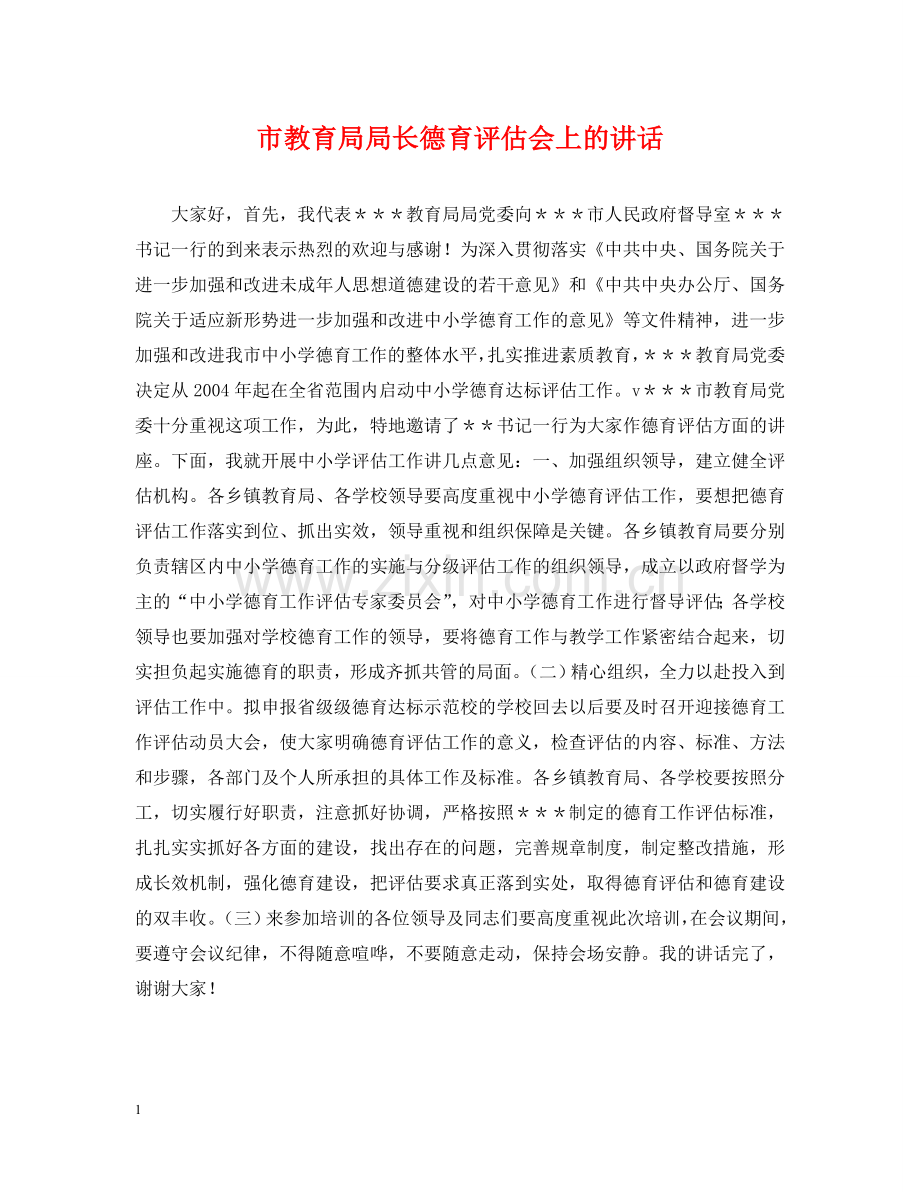 市教育局局长德育评估会上的讲话

大家好，首先，我代表＊＊＊教育局党委向＊＊＊市人民政府督导室＊＊＊书记一行的到来表示热烈的欢迎与感谢！为深入贯彻落实《中共中央、国务院关于进一步加强和改进未成年人思想道德建设的若干意见》和《中共中央办公厅、国务院关于适应新形势进一步加强和改进中小学德育工作的意见》等文件精神，进一步加强和改进我市中小学德育工作的整体水平，扎实推进素质教育，＊＊＊教育局党委决定从2004年起在全省范围内启动中小学德育达标评估工作。v＊＊＊市教育局党委十分重视这项工作，为此，特地邀请了＊＊书记一行为大家作德育评估方面的讲座。下面，我就开展中小学评估工作讲几点意见：一、加强组织领导，建立健全评估机构。各乡镇教育局、各学校领导要高度重视中小学德育评估工作，要想把德育评估工作落实到位、抓出实效，领导重视和组织保障是关键。各乡镇教育局要分别负责辖区内中小学德育工作的实施与分级评估工作的组织领导，成立以政府督学为主的“中小学德育工作评估专家委员会”，对中小学德育工作进行督导评估;各学校领导也要加强对学校德育工作的领导，要将德育工作与教学工作紧密结合起来，切实担负起实施德育的职责，形成齐抓共管的局面。(二)精心组织，全力以赴投入到评估工作中。拟申报省级级德育达标示范校的学校回去以后要及时召开迎接德育工作评估动员大会，使大家明确德育评估工作的意义，检查评估的内容、标准、方法和步骤，各部门及个人所承担的具体工作及标准。各乡镇教育局、各学校要按照分工，切实履行好职责，注意抓好协调，严格按照＊＊＊制定的德育工作评估标准，扎扎实实抓好各方面的建设，找出存在的问题，完善规章制度，制定整改措施，形成长效机制，强化德育建设，把评估要求真正落到实处，取得德育评估和德育建设的双丰收。(三)来参加培训的各位领导及同志们要高度重视此次培训，在会议期间，要遵守会议纪律，不得随意喧哗，不要随意走动，保持会场安静。我的讲话完了，谢谢大家！

1